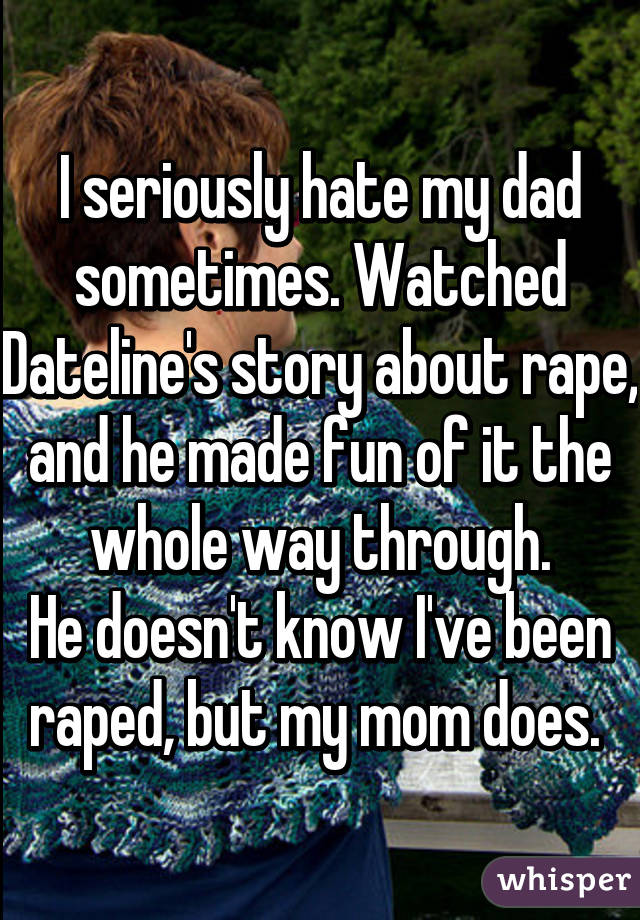 I seriously hate my dad sometimes. Watched Dateline's story about rape, and he made fun of it the whole way through.
He doesn't know I've been raped, but my mom does.

whisper